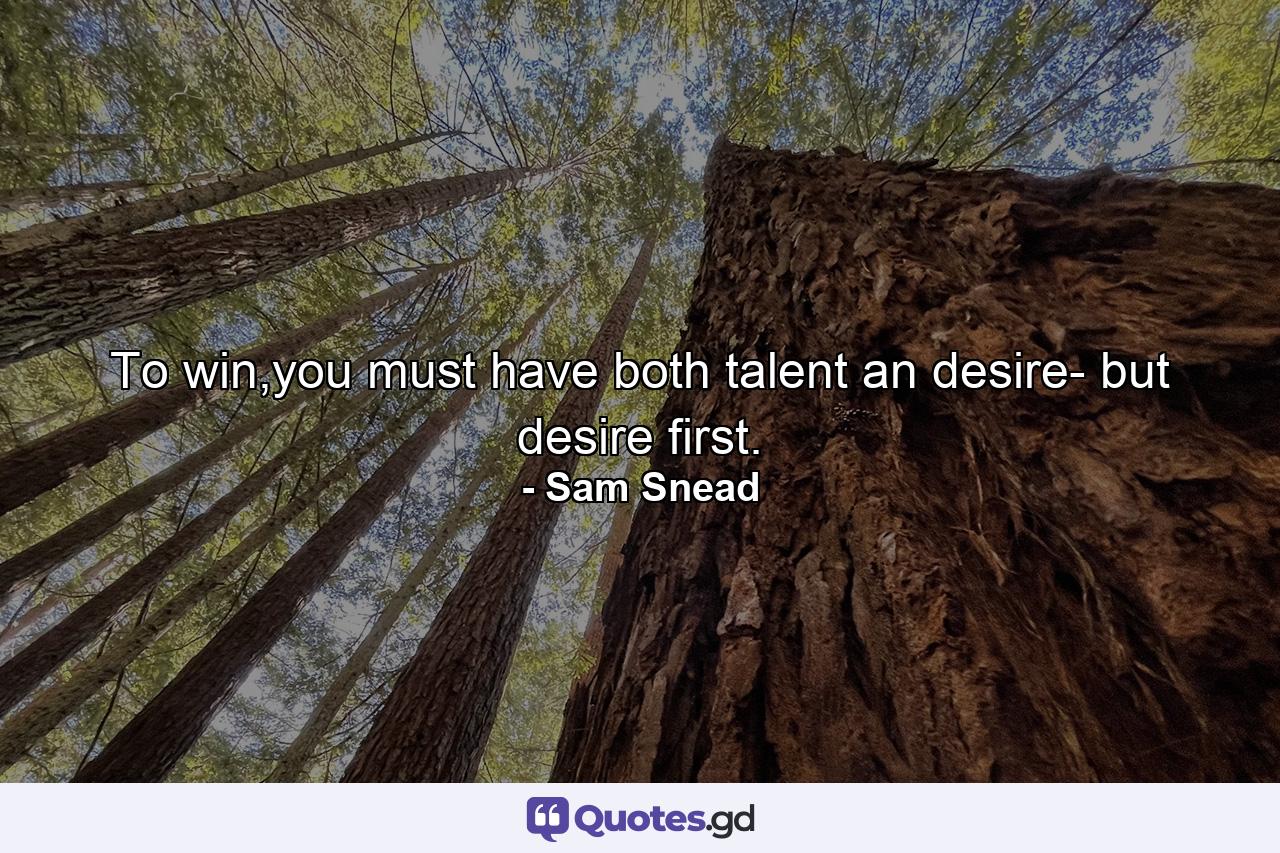 To win,you must have both talent an desire- but desire first.
- Sam Snead

Quotes.gd